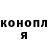 конопл
я